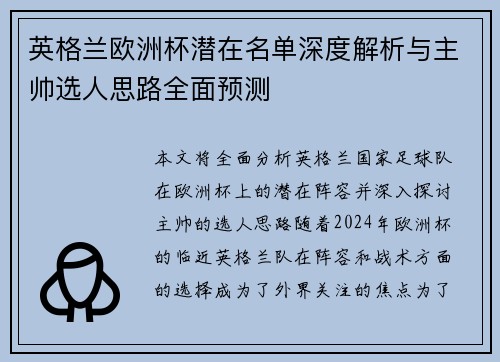 英格兰欧洲杯潜在名单深度解析与主帅选人思路全面预测

本文将全面分析英格兰国家足球队在欧洲杯上的潜在阵容并深入探讨主帅的选人思路随着2024年欧洲杯的临近英格兰队在阵容和战术方面的选择成为了外界关注的焦点为了